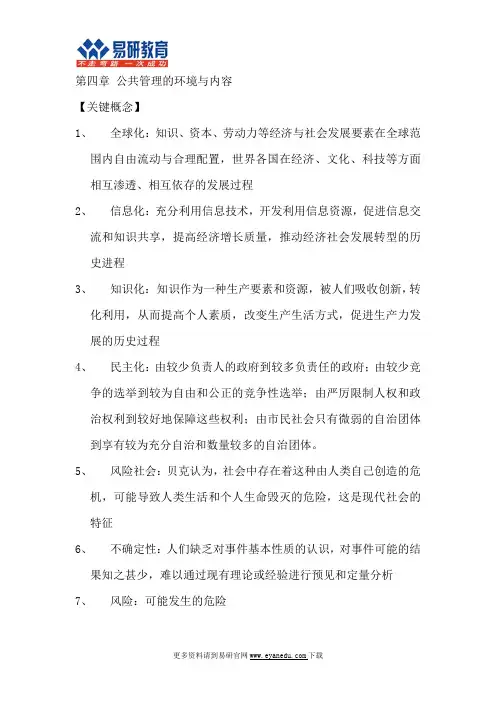 易研教育
不走弯路 一次成功

第四章 公共管理的环境与内容

【关键概念】

1、 全球化：知识、资本、劳动力等经济与社会发展要素在全球范围内自由流动与合理配置，世界各国在经济、文化、科技等方面相互渗透、相互依存的发展过程

2、 信息化：充分利用信息技术，开发利用信息资源，促进信息交流和知识共享，提高经济增长质量，推动经济社会发展转型的历史进程

3、 知识化：知识作为一种生产要素和资源，被人们吸收创新，转化利用，从而提高个人素质，改变生产生活方式，促进生产力发展的历史过程

4、 民主化：由较少负责人的政府到较多负责任的政府；由较少竞争的选举到较为自由和公正的竞争性选举；由严厉限制人权和政治权利到较好地保障这些权利；由市民社会只有微弱的自治团体到享有较为充分自治和数量较多的自治团体。

5、 风险社会：贝克认为，社会中存在着这种由人类自己创造的危机，可能导致人类生活和个人生命毁灭的危险，这是现代社会的特征

6、 不确定性：人们缺乏对事件基本性质的认识，对事件可能的结果知之甚少，难以通过现有理论或经验进行预见和定量分析

7、 风险：可能发生的危险

更多资料请到易研官网 www.eyanedu.com 下载